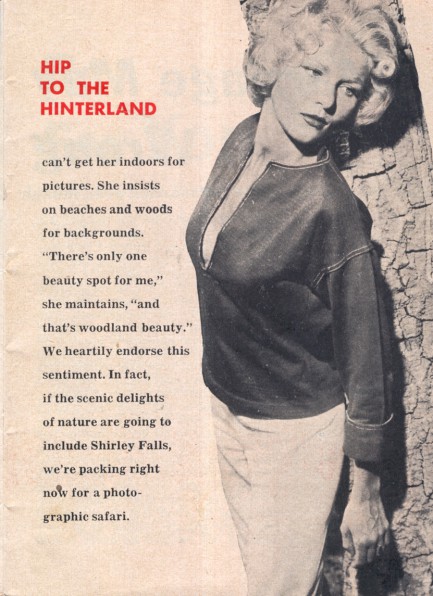 HIP
TO THE
HINTERLAND

can't get her indoors for pictures. She insists on beaches and woods for backgrounds. "There's only one beauty spot for me," she maintains, "and that's woodland beauty." We heartily endorse this sentiment. In fact, if the scenic delights of nature are going to include Shirley Falls, we're packing right now for a photographic safari.